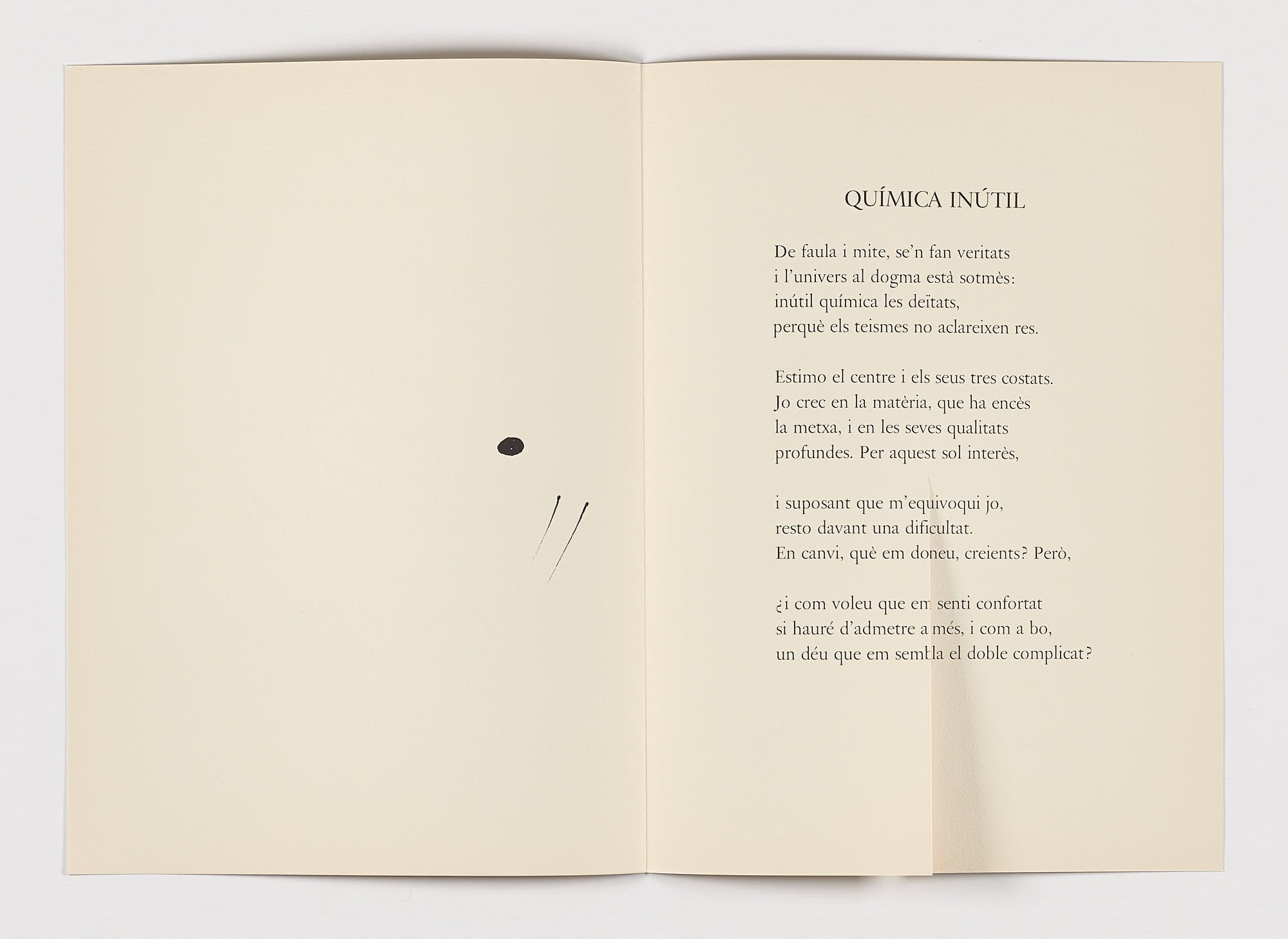 QUÍMICA INÚTIL

De faula i mite, se'n fan veritats
i l'univers al dogma està sotmès:
inútil química les deïtats,
perquè els teismes no aclareixen res.

Estimo el centre i els seus tres costats.
Jo crec en la matèria, que ha encès
la metxa, i en les seves qualitats
profundes. Per aquest sol interès,

i suposant que m'equivoqui jo,
resto davant una dificultat.
En canvi, què em doneu, creients? Però,

¿i com voleu que em senti confortat
si hauré d'admetre a més, i com a bo,
un déu que em sembla el doble complicat?